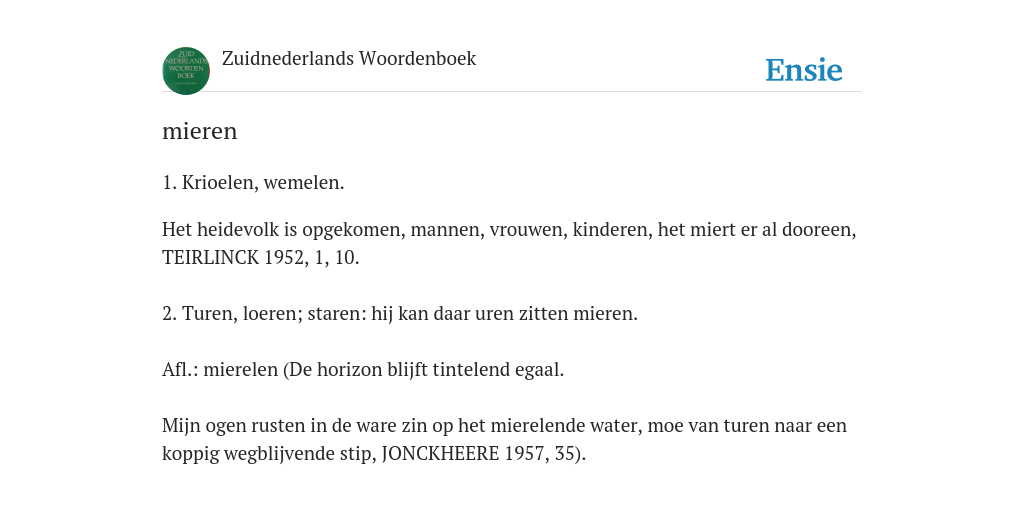 ZUID NEDERLANDS WOORDENBOEK

Zuidnederlands Woordenboek

Ensie

mieren

1. Krioelen, wemelen.

Het heidevolk is opgekomen, mannen, vrouwen, kinderen, het miert er al dooreen, TEIRLINCK 1952, 1, 10.

2. Turen, loeren; staren: hij kan daar uren zitten mieren.

Afl.: mierelen (De horizon blijft tintelend egaal.

Mijn ogen rusten in de ware zin op het mierelende water, moe van turen naar een koppig wegblijvende stip, JONCKHEERE 1957, 35).